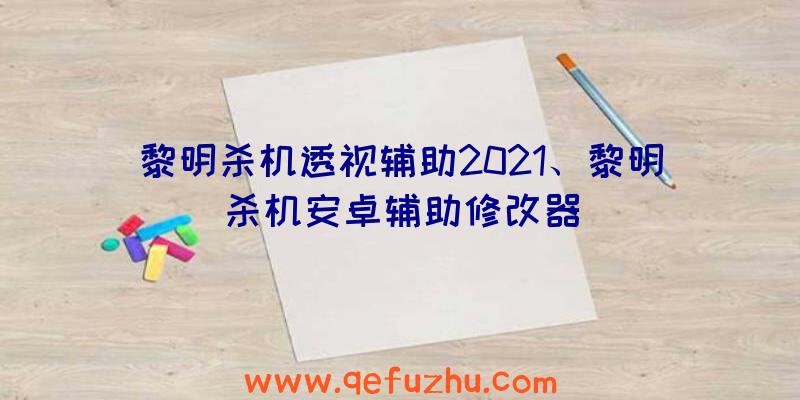 黎明杀机透视辅助2021、黎明杀机安卓辅助修改器

www.qefuzhu.com